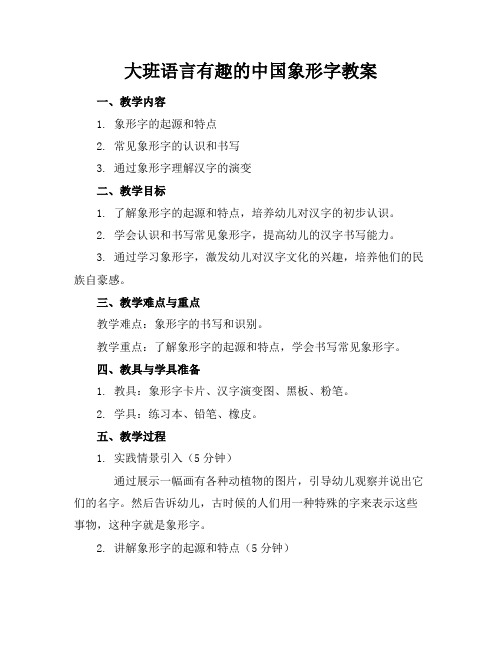 大班语言有趣的中国象形字教案

一、教学内容

1. 象形字的起源和特点

2. 常见象形字的认识和书写

3. 通过象形字理解汉字的演变

二、教学目标

1. 了解象形字的起源和特点，培养幼儿对汉字的初步认识。

2. 学会认识和书写常见象形字，提高幼儿的汉字书写能力。

3. 通过学习象形字，激发幼儿对汉字文化的兴趣，培养他们的民族自豪感。

三、教学难点与重点

教学难点：象形字的书写和识别。

教学重点：了解象形字的起源和特点，学会书写常见象形字。

四、教具与学具准备

1. 教具：象形字卡片、汉字演变图、黑板、粉笔。

2. 学具：练习本、铅笔、橡皮。

五、教学过程

1. 实践情景引入（5 分钟）

通过展示一幅画有各种动植物的图片，引导幼儿观察并说出它们的名字。然后告诉幼儿，古时候的人们用一种特殊的字来表示这些事物，这种字就是象形字。

2. 讲解象形字的起源和特点（5 分钟）